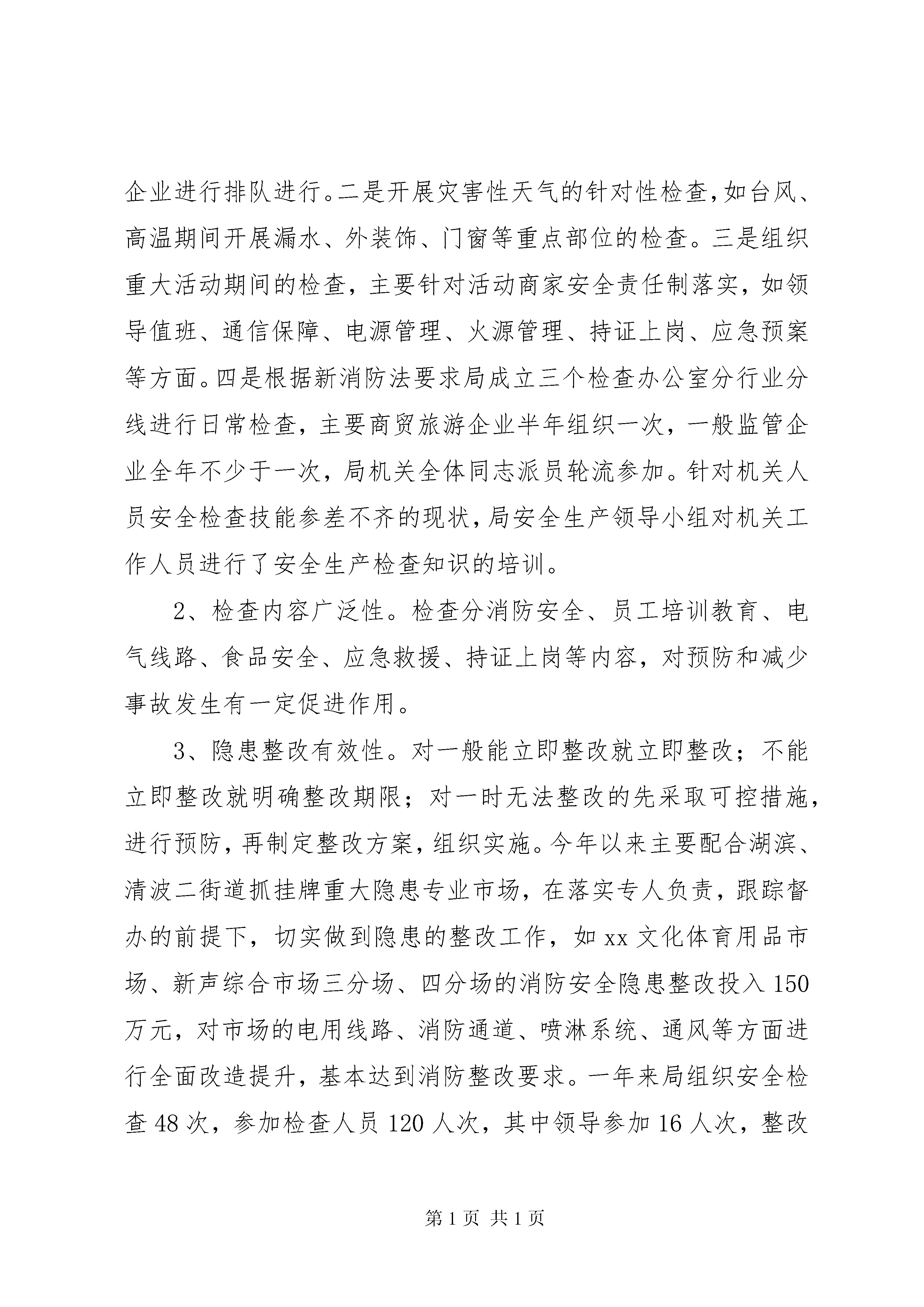 企业进行排队进行。二是开展灾害性天气的针对性检查，如台风、高温期间开展漏水、外装饰、门窗等重点部位的检查。三是组织重大活动期间的检查，主要针对活动商家安全责任制落实，如领导值班、通信保障、电源管理、火源管理、持证上岗、应急预案等方面。四是根据新消防法要求局成立三个检查办公室分行业分线进行日常检查，主要商贸旅游企业半年组织一次，一般监管企业全年不少于一次，局机关全体同志派员轮流参加。针对机关人员安全检查技能参差不齐的现状，局安全生产领导小组对机关工作人员进行了安全生产检查知识的培训。

2、检查内容广泛性。检查分消防安全、员工培训教育、电气线路、食品安全、应急救援、持证上岗等内容，对预防和减少事故发生有一定促进作用。

3、隐患整改有效性。对一般能立即整改就立即整改；不能立即整改就明确整改期限；对一时无法整改的先采取可控措施，进行预防，再制定整改方案，组织实施。今年以来主要配合湖滨、清波二街道抓挂牌重大隐患专业市场，在落实专人负责，跟踪督办的前提下，切实做到隐患的整改工作，如 xx 文化体育用品市场、新声综合市场三分场、四分场的消防安全隐患整改投入 150 万元，对市场的电用线路、消防通道、喷淋系统、通风等方面进行全面改造提升，基本达到消防整改要求。一年来局组织安全检查 48 次，参加检查人员 120 人次，其中领导参加 16 人次，整改

第 1 页 共 1 页